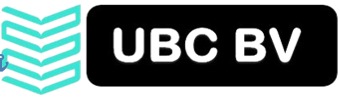 UBC BV